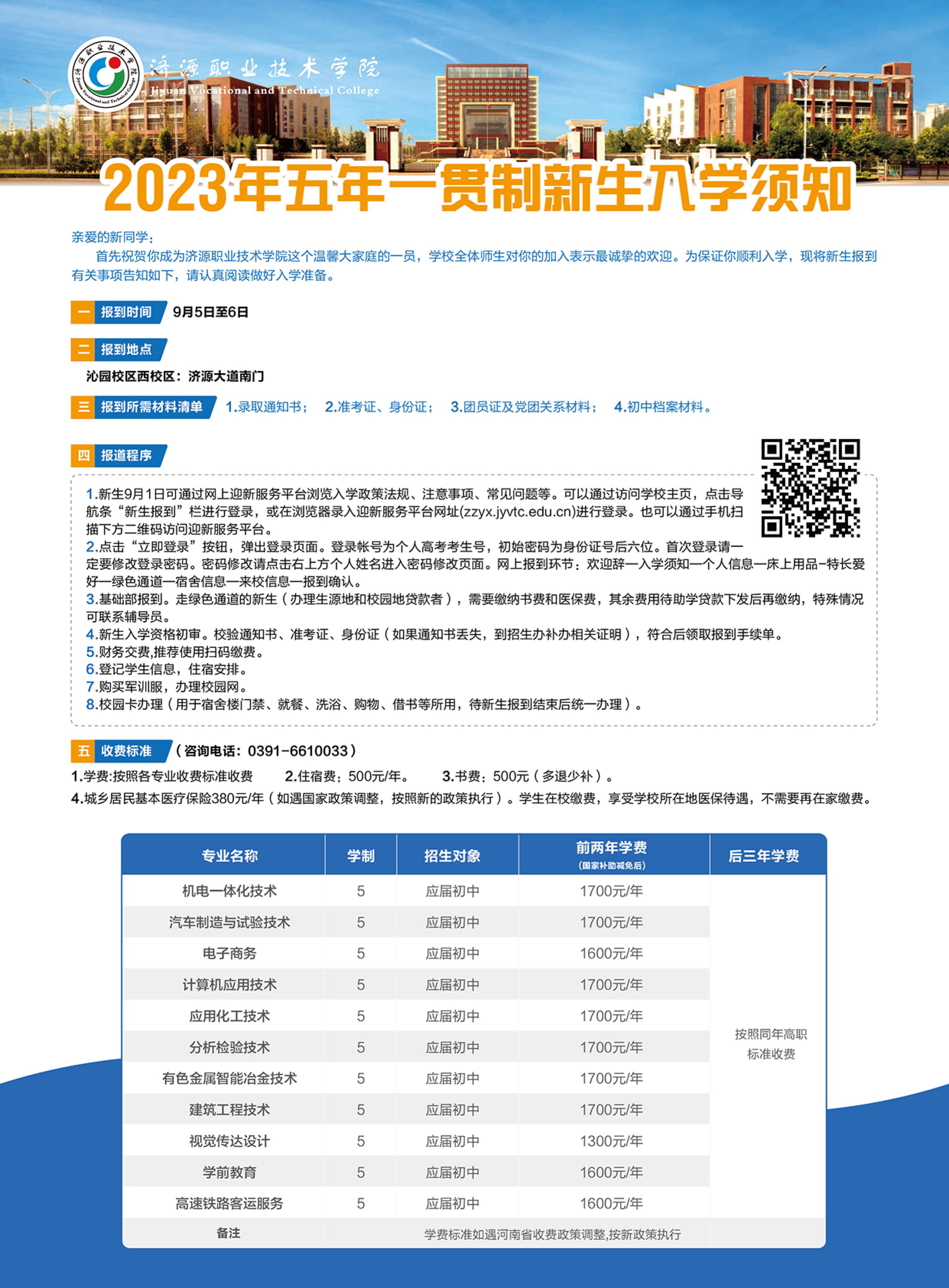 济源职业技术学院
Jiyuan Vocational and Technical College

2023年五年一贯制新生入学须知

亲爱的新同学：

首先祝贺你成为济源职业技术学院这个温馨大家庭的一员，学校全体师生对你的加入表示最诚挚的欢迎。为保证你顺利入学，现将新生报到有关事项告知如下，请认真阅读做好入学准备。

一 报到时间 9月5日至6日

二 报到地点

沁园校区西校区：济源大道南门

三 报到所需材料清单 1.录取通知书； 2.准考证、身份证； 3.团员证及党团关系材料； 4.初中档案材料。

四 报道程序

1.新生9月1日可通过网上迎新服务平台浏览入学政策法规、注意事项、常见问题等。可以通过访问学校主页，点击导航条“新生报到”栏进行登录，或在浏览器录入迎新服务平台网址(zzyx.jyvtc.edu.cn)进行登录。也可以通过手机扫描下方二维码访问迎新服务平台。
2.点击“立即登录”按钮，弹出登录页面。登录帐号为个人高考考生号，初始密码为身份证号后六位。首次登录请一定要修改登录密码。密码修改请点击右上方个人姓名进入密码修改页面。网上报到环节：欢迎辞—入学须知—个人信息—床上用品-特长爱好—绿色通道—宿舍信息—来校信息—报到确认。
3.基础部报到。走绿色通道的新生（办理生源地和校园地贷款者），需要缴纳书费和医保费，其余费用待助学贷款下发后再缴纳，特殊情况可联系辅导员。
4.新生入学资格初审。校验通知书、准考证、身份证（如果通知书丢失，到招生办补办相关证明），符合后领取报到手续单。
5.财务交费,推荐使用扫码缴费。
6.登记学生信息，住宿安排。
7.购买军训服，办理校园网。
8.校园卡办理（用于宿舍楼门禁、就餐、洗浴、购物、借书等所用，待新生报到结束后统一办理）。

五 收费标准 （咨询电话：0391-6610033）

1.学费:按照各专业收费标准收费 2.住宿费：500元/年。 3.书费：500元（多退少补）。
4.城乡居民基本医疗保险380元/年（如遇国家政策调整，按照新的政策执行）。学生在校缴费，享受学校所在地医保待遇，不需要再在家缴费。

| 专业名称 | 学制 | 招生对象 | 前两年学费(国家补助减免后) | 后三年学费 |
|---|---|---|---|---|
| 机电一体化技术 | 5 | 应届初中 | 1700元/年 | 按照同年高职标准收费 |
| 汽车制造与试验技术 | 5 | 应届初中 | 1700元/年 | |
| 电子商务 | 5 | 应届初中 | 1600元/年 | |
| 计算机应用技术 | 5 | 应届初中 | 1700元/年 | |
| 应用化工技术 | 5 | 应届初中 | 1700元/年 | |
| 分析检验技术 | 5 | 应届初中 | 1700元/年 | |
| 有色金属智能冶金技术 | 5 | 应届初中 | 1700元/年 | |
| 建筑工程技术 | 5 | 应届初中 | 1700元/年 | |
| 视觉传达设计 | 5 | 应届初中 | 1300元/年 | |
| 学前教育 | 5 | 应届初中 | 1600元/年 | |
| 高速铁路客运服务 | 5 | 应届初中 | 1600元/年 | |
| 备注 | 学费标准如遇河南省收费政策调整,按新政策执行 | | | |